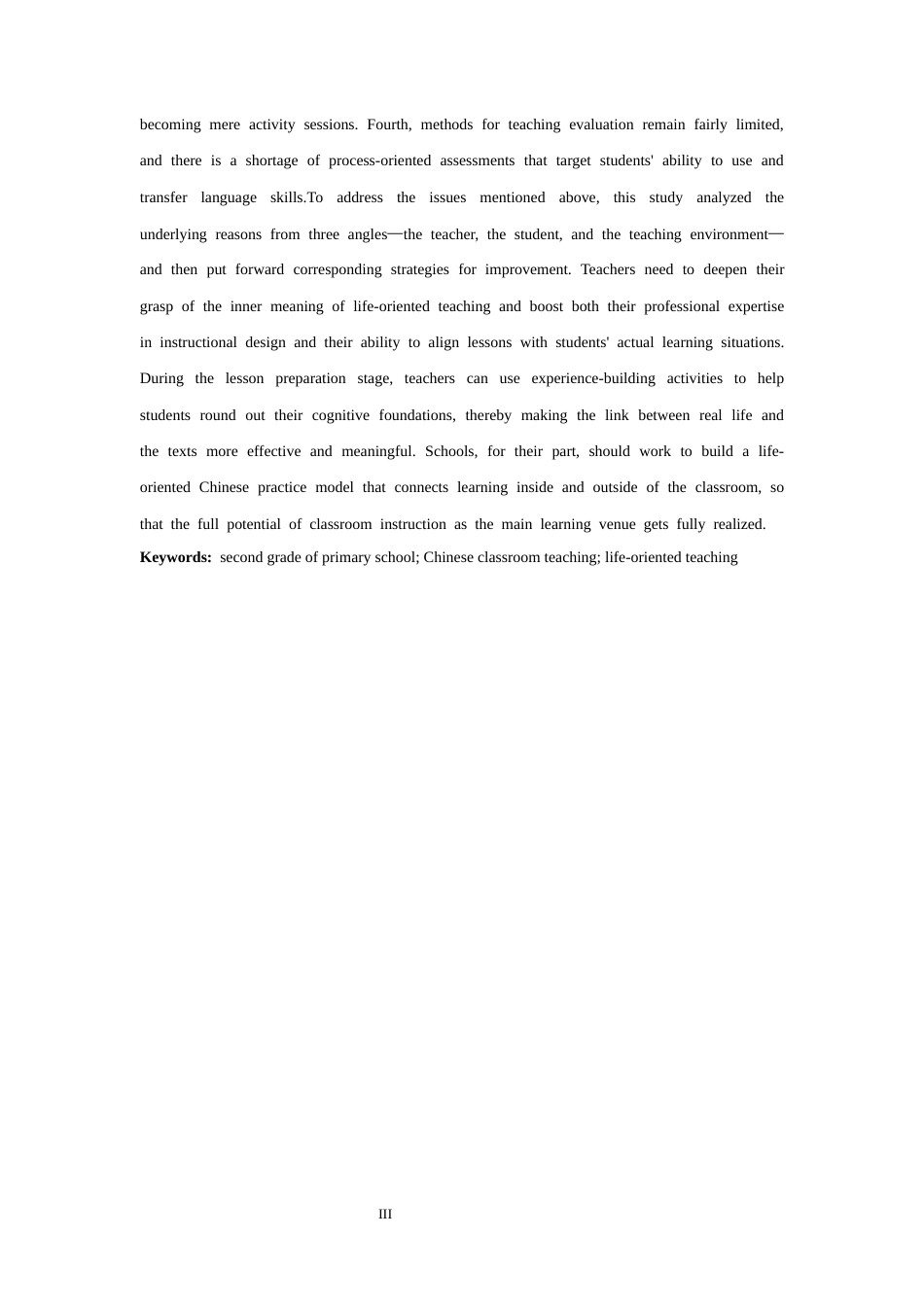 becoming mere activity sessions. Fourth, methods for teaching evaluation remain fairly limited, and there is a shortage of process-oriented assessments that target students' ability to use and transfer language skills.To address the issues mentioned above, this study analyzed the underlying reasons from three angles—the teacher, the student, and the teaching environment—and then put forward corresponding strategies for improvement. Teachers need to deepen their grasp of the inner meaning of life-oriented teaching and boost both their professional expertise in instructional design and their ability to align lessons with students' actual learning situations. During the lesson preparation stage, teachers can use experience-building activities to help students round out their cognitive foundations, thereby making the link between real life and the texts more effective and meaningful. Schools, for their part, should work to build a life-oriented Chinese practice model that connects learning inside and outside of the classroom, so that the full potential of classroom instruction as the main learning venue gets fully realized.

Keywords: second grade of primary school; Chinese classroom teaching; life-oriented teaching

III